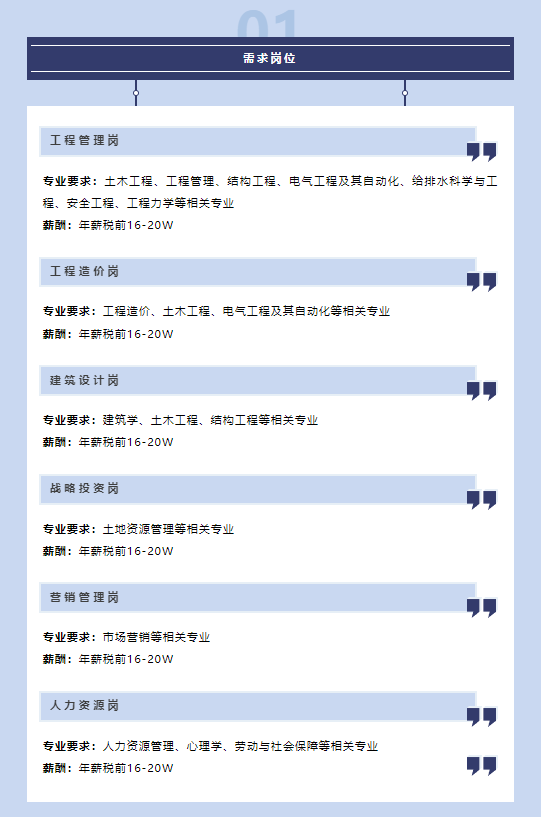 01

需求岗位

工程管理岗

专业要求：土木工程、工程管理、结构工程、电气工程及其自动化、给排水科学与工程、安全工程、工程力学等相关专业
薪酬：年薪税前16-20W

工程造价岗

专业要求：工程造价、土木工程、电气工程及其自动化等相关专业
薪酬：年薪税前16-20W

建筑设计岗

专业要求：建筑学、土木工程、结构工程等相关专业
薪酬：年薪税前16-20W

战略投资岗

专业要求：土地资源管理等相关专业
薪酬：年薪税前16-20W

营销管理岗

专业要求：市场营销等相关专业
薪酬：年薪税前16-20W

人力资源岗

专业要求：人力资源管理、心理学、劳动与社会保障等相关专业
薪酬：年薪税前16-20W